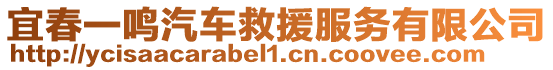 宜春一鸣汽车救援服务有限公司
http://ycisaacarabel1.cn.coovee.com